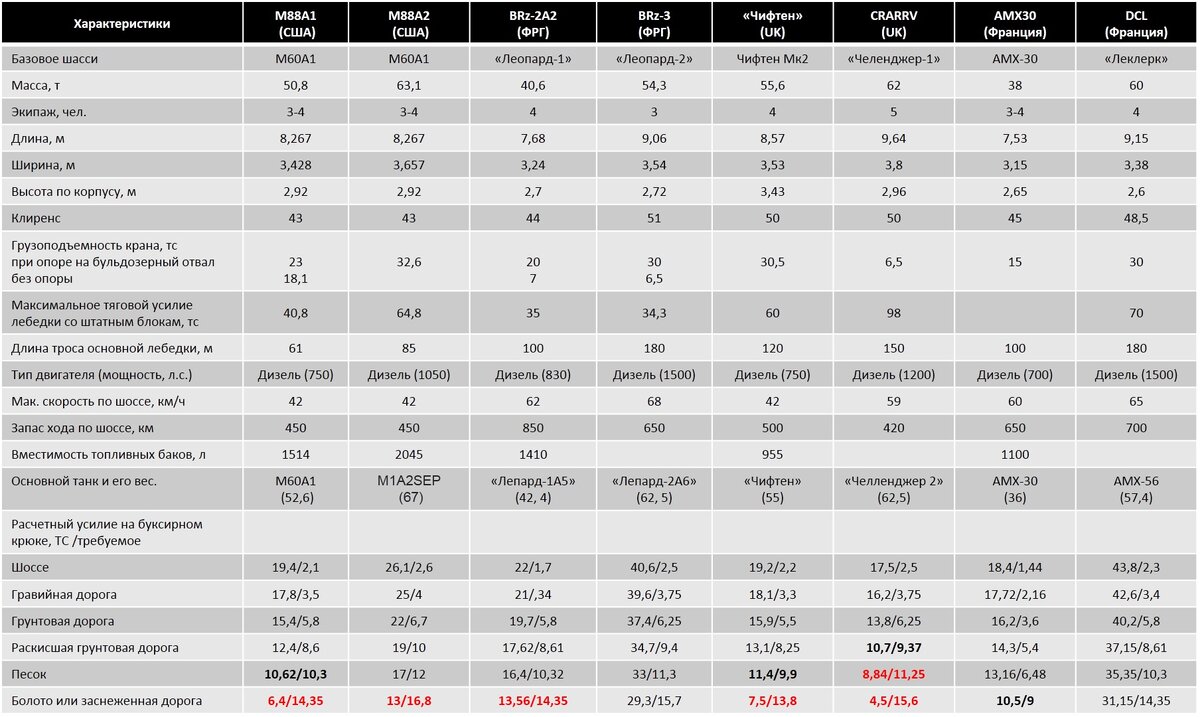 | Характеристики | M88A1 (США) | M88A2 (США) | BRz-2A2 (ФРГ) | BRz-3 (ФРГ) | «Чифтен» (UK) | CRARRV (UK) | AMX30 (Франция) | DCL (Франция) |
|---|---|---|---|---|---|---|---|---|
| Базовое шасси | M60A1 | M60A1 | «Леопард-1» | «Леопард-2» | Чифтен Мк2 | «Челенджер-1» | AMX-30 | «Леклерк» |
| Масса, т | 50,8 | 63,1 | 40,6 | 54,3 | 55,6 | 62 | 38 | 60 |
| Экипаж, чел. | 3-4 | 3-4 | 4 | 3 | 4 | 5 | 3-4 | 4 |
| Длина, м | 8,267 | 8,267 | 7,68 | 9,06 | 8,57 | 9,64 | 7,53 | 9,15 |
| Ширина, м | 3,428 | 3,657 | 3,24 | 3,54 | 3,53 | 3,8 | 3,15 | 3,38 |
| Высота по корпусу, м | 2,92 | 2,92 | 2,7 | 2,72 | 3,43 | 2,96 | 2,65 | 2,6 |
| Клиренс | 43 | 43 | 44 | 51 | 50 | 50 | 45 | 48,5 |
| Грузоподъемность крана, тс при опоре на бульдозерный отвал без опоры | 23 18,1 | 32,6 | 20 7 | 30 6,5 | 30,5 | 6,5 | 15 | 30 |
| Максимальное тяговой усилие лебедки со штатным блокам, тс | 40,8 | 64,8 | 35 | 34,3 | 60 | 98 | | 70 |
| Длина троса основной лебедки, м | 61 | 85 | 100 | 180 | 120 | 150 | 100 | 180 |
| Тип двигателя (мощность, л.с.) | Дизель (750) | Дизель (1050) | Дизель (830) | Дизель (1500) | Дизель (750) | Дизель (1200) | Дизель (700) | Дизель (1500) |
| Мак. скорость по шоссе, км/ч | 42 | 42 | 62 | 68 | 42 | 59 | 60 | 65 |
| Запас хода по шоссе, км | 450 | 450 | 850 | 650 | 500 | 420 | 650 | 700 |
| Вместимость топливных баков, л | 1514 | 2045 | 1410 | | 955 | | 1100 | |
| Основной танк и его вес. | M60A1 (52,6) | M1A2SEP (67) | «Лепард-1А5» (42, 4) | «Лепард-2А6» (62, 5) | «Чифтен» (55) | «Челленджер 2» (62,5) | AMX-30 (36) | AMX-56 (57,4) |
| Расчетный усилие на буксирном крюке, ТС /требуемое | | | | | | | | |
| Шоссе | 19,4/2,1 | 26,1/2,6 | 22/1,7 | 40,6/2,5 | 19,2/2,2 | 17,5/2,5 | 18,4/1,44 | 43,8/2,3 |
| Гравийная дорога | 17,8/3,5 | 25/4 | 21/,34 | 39,6/3,75 | 18,1/3,3 | 16,2/3,75 | 17,72/2,16 | 42,6/3,4 |
| Грунтовая дорога | 15,4/5,8 | 22/6,7 | 19,7/5,8 | 37,4/6,25 | 15,9/5,5 | 13,8/6,25 | 16,2/3,6 | 40,2/5,8 |
| Раскисшая грунтовая дорога | 12,4/8,6 | 19/10 | 17,62/8,61 | 34,7/9,4 | 13,1/8,25 | 10,7/9,37 | 14,3/5,4 | 37,15/8,61 |
| Песок | 10,62/10,3 | 17/12 | 16,4/10,32 | 33/11,3 | 11,4/9,9 | 8,84/11,25 | 13,16/6,48 | 35,35/10,3 |
| Болото или заснеженная дорога | 6,4/14,35 | 13/16,8 | 13,56/14,35 | 29,3/15,7 | 7,5/13,8 | 4,5/15,6 | 10,5/9 | 31,15/14,35 |